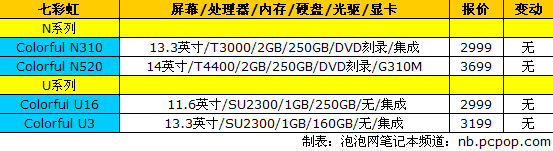 | 七彩虹 | 屏幕/处理器/内存/硬盘/光驱/显卡 | 报价 | 变动 |
|---|---|---|---|
| N系列 | | | |
| Colorful N310 | 13.3英寸/T3000/2GB/250GB/DVD刻录/集成 | 2999 | 无 |
| Colorful N520 | 14英寸/T4400/2GB/250GB/DVD刻录/G310M | 3699 | 无 |
| U系列 | | | |
| Colorful U16 | 11.6英寸/SU2300/1GB/250GB/无/集成 | 2999 | 无 |
| Colorful U3 | 13.3英寸/SU2300/1GB/160GB/无/集成 | 3199 | 无 |

制表：泡泡网笔记本频道：nb.pcpop.com